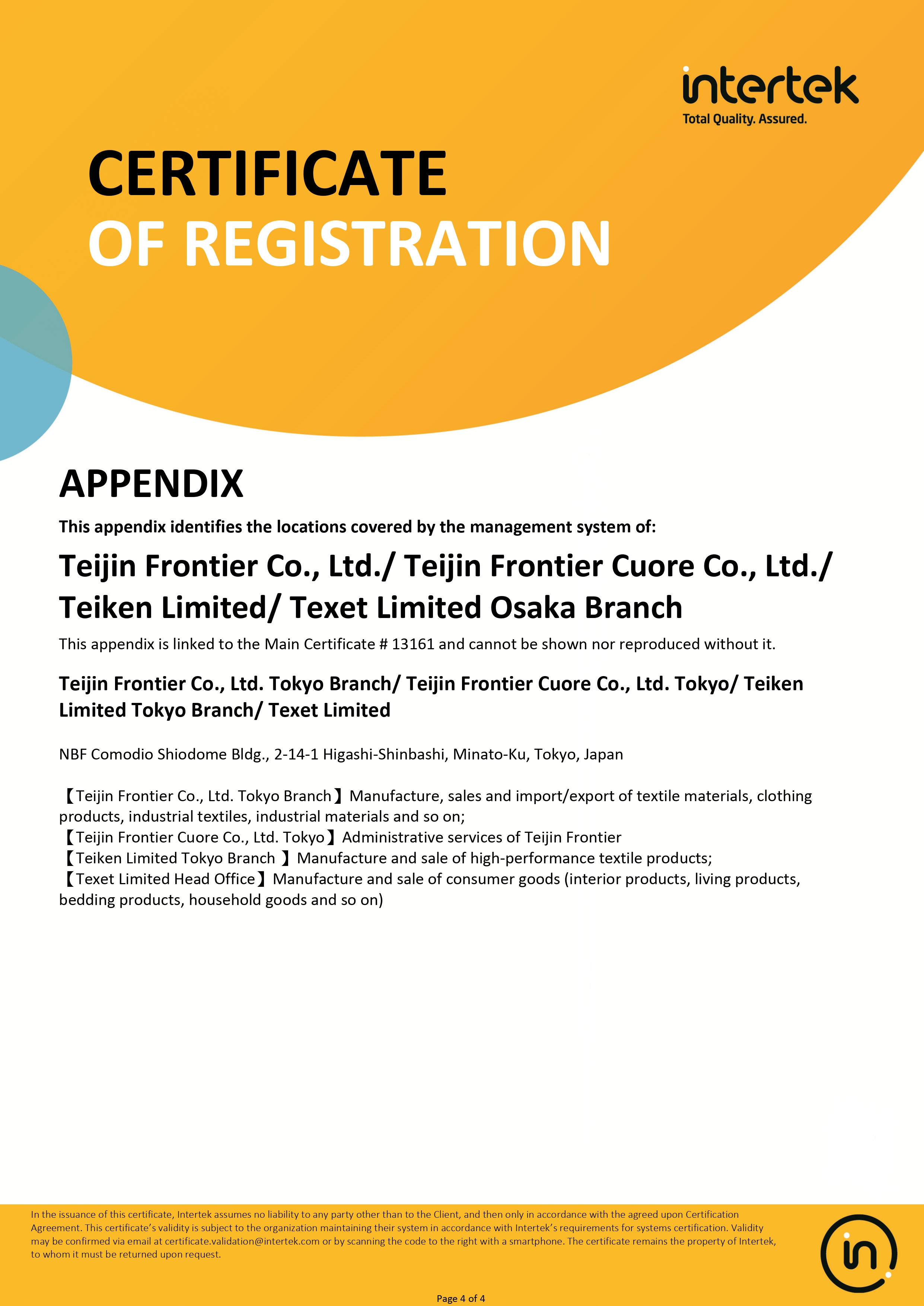 intertek
Total Quality. Assured.

CERTIFICATE
OF REGISTRATION

APPENDIX

This appendix identifies the locations covered by the management system of:

Teijin Frontier Co., Ltd./ Teijin Frontier Cuore Co., Ltd./ Teiken Limited/ Texet Limited Osaka Branch

This appendix is linked to the Main Certificate # 13161 and cannot be shown nor reproduced without it.

Teijin Frontier Co., Ltd. Tokyo Branch/ Teijin Frontier Cuore Co., Ltd. Tokyo/ Teiken Limited Tokyo Branch/ Texet Limited

NBF Comodio Shiodome Bldg., 2-14-1 Higashi-Shinbashi, Minato-Ku, Tokyo, Japan

【Teijin Frontier Co., Ltd. Tokyo Branch】Manufacture, sales and import/export of textile materials, clothing products, industrial textiles, industrial materials and so on;
【Teijin Frontier Cuore Co., Ltd. Tokyo】Administrative services of Teijin Frontier
【Teiken Limited Tokyo Branch 】Manufacture and sale of high-performance textile products;
【Texet Limited Head Office】Manufacture and sale of consumer goods (interior products, living products, bedding products, household goods and so on)

In the issuance of this certificate, Intertek assumes no liability to any party other than to the Client, and then only in accordance with the agreed upon Certification Agreement. This certificate's validity is subject to the organization maintaining their system in accordance with Intertek's requirements for systems certification. Validity may be confirmed via email at certificate.validation@intertek.com or by scanning the code to the right with a smartphone. The certificate remains the property of Intertek, to whom it must be returned upon request.

in

Page 4 of 4